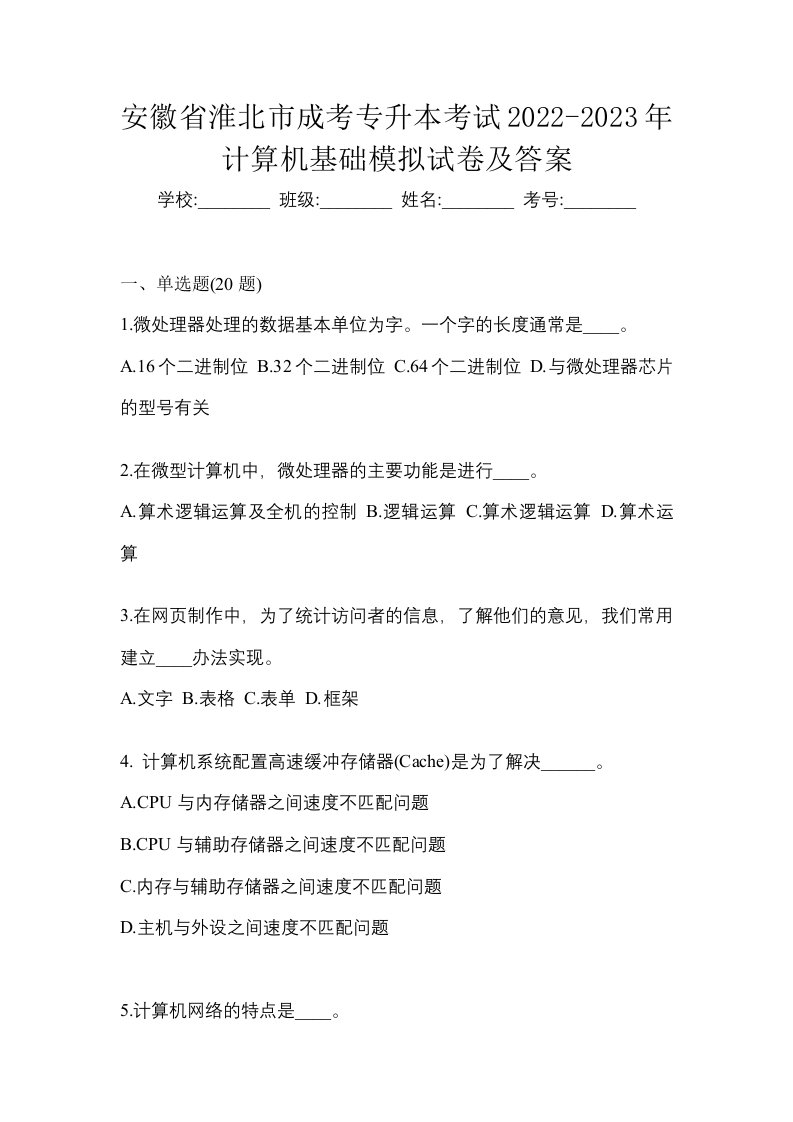 安徽省淮北市成考专升本考试2022-2023年计算机基础模拟试卷及答案

学校:________ 班级:________ 姓名:________ 考号:________

一、单选题(20 题)

1.微处理器处理的数据基本单位为字。一个字的长度通常是____。

A.16个二进制位 B.32个二进制位 C.64个二进制位 D.与微处理器芯片的型号有关

2.在微型计算机中，微处理器的主要功能是进行____。

A.算术逻辑运算及全机的控制 B.逻辑运算 C.算术逻辑运算 D.算术运算

3.在网页制作中，为了统计访问者的信息，了解他们的意见，我们常用建立____办法实现。

A.文字 B.表格 C.表单 D.框架

4. 计算机系统配置高速缓冲存储器(Cache)是为了解决______。

A.CPU 与内存储器之间速度不匹配问题

B.CPU 与辅助存储器之间速度不匹配问题

C.内存与辅助存储器之间速度不匹配问题

D.主机与外设之间速度不匹配问题

5.计算机网络的特点是____。